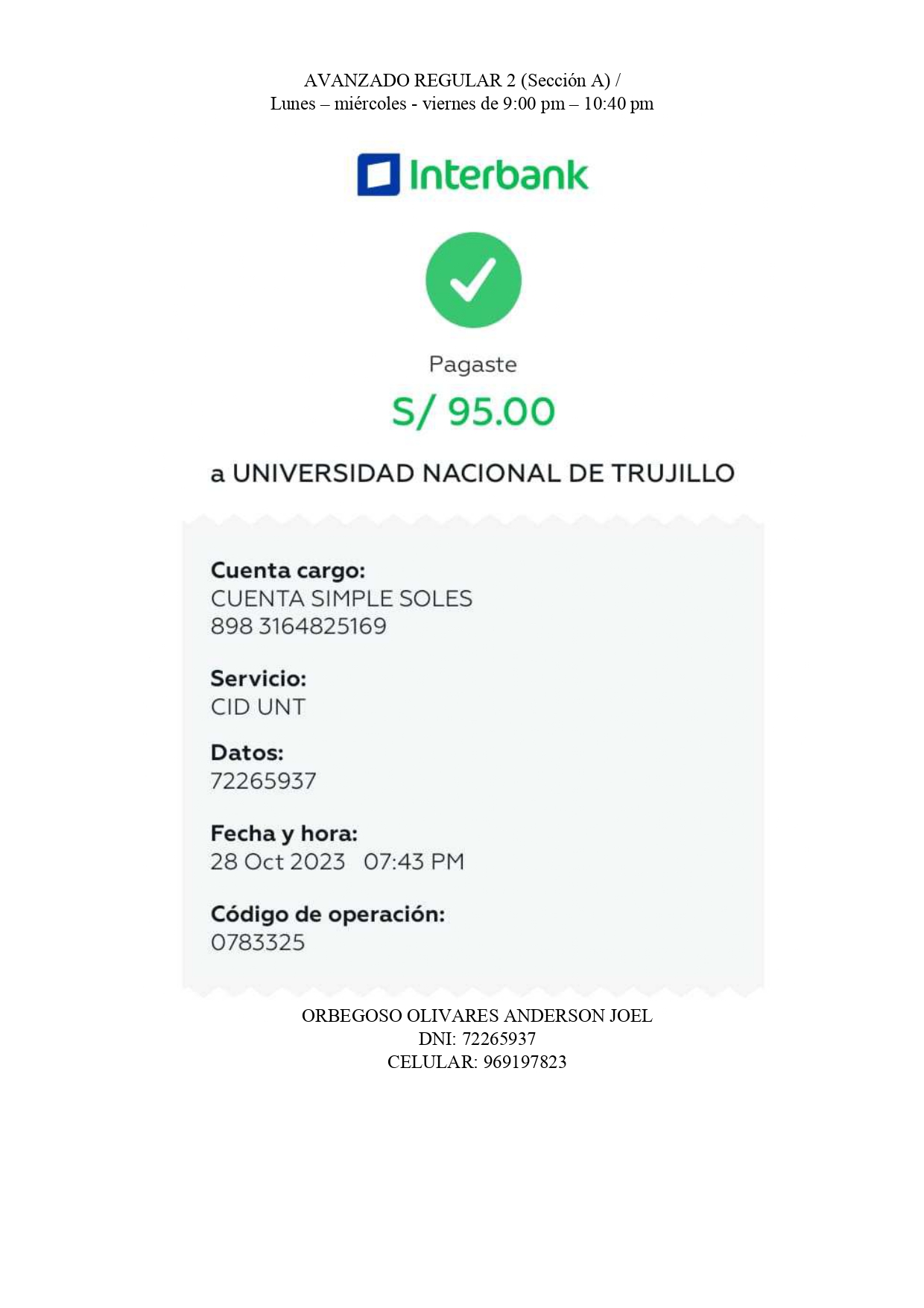 AVANZADO REGULAR 2 (Sección A) /
Lunes – miércoles - viernes de 9:00 pm – 10:40 pm

Interbank

Pagaste

S/ 95.00

a UNIVERSIDAD NACIONAL DE TRUJILLO

Cuenta cargo:
CUENTA SIMPLE SOLES
898 3164825169

Servicio:
CID UNT

Datos:
72265937

Fecha y hora:
28 Oct 2023 07:43 PM

Código de operación:
0783325

ORBEGOSO OLIVARES ANDERSON JOEL
DNI: 72265937
CELULAR: 969197823